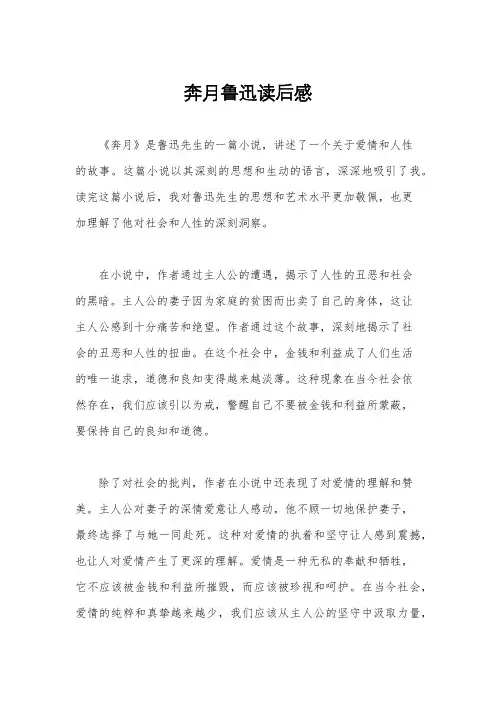 奔月鲁迅读后感

《奔月》是鲁迅先生的一篇小说，讲述了一个关于爱情和人性的故事。这篇小说以其深刻的思想和生动的语言，深深地吸引了我。读完这篇小说后，我对鲁迅先生的思想和艺术水平更加敬佩，也更加理解了他对社会和人性的深刻洞察。

在小说中，作者通过主人公的遭遇，揭示了人性的丑恶和社会的黑暗。主人公的妻子因为家庭的贫困而出卖了自己的身体，这让主人公感到十分痛苦和绝望。作者通过这个故事，深刻地揭示了社会的丑恶和人性的扭曲。在这个社会中，金钱和利益成了人们生活的唯一追求，道德和良知变得越来越淡薄。这种现象在当今社会依然存在，我们应该引以为戒，警醒自己不要被金钱和利益所蒙蔽，要保持自己的良知和道德。

除了对社会的批判，作者在小说中还表现了对爱情的理解和赞美。主人公对妻子的深情爱意让人感动，他不顾一切地保护妻子，最终选择了与她一同赴死。这种对爱情的执着和坚守让人感到震撼，也让人对爱情产生了更深的理解。爱情是一种无私的奉献和牺牲，它不应该被金钱和利益所摧毁，而应该被珍视和呵护。在当今社会，爱情的纯粹和真挚越来越少，我们应该从主人公的坚守中汲取力量，